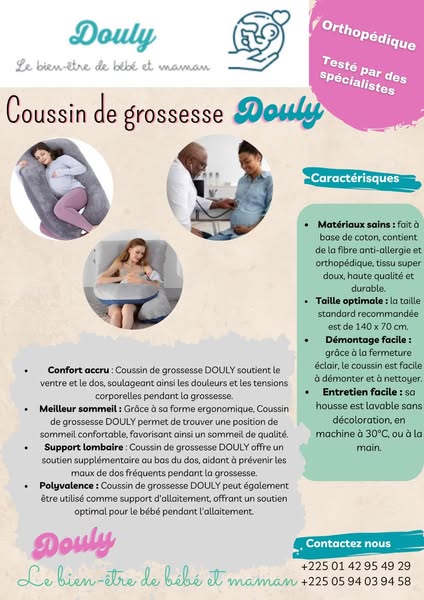 Douly

Le bien-être de bébé et maman

Orthopédique

Testé par des spécialistes

Coussin de grossesse Douly

Caractérisques

- **Matériaux sains :** fait à base de coton, contient de la fibre anti-allergie et orthopédique, tissu super doux, haute qualité et durable.
- **Taille optimale :** la taille standard recommandée est de 140 x 70 cm.
- **Démontage facile :** grâce à la fermeture éclair, le coussin est facile à démonter et à nettoyer.
- **Entretien facile :** sa housse est lavable sans décoloration, en machine à 30°C, ou à la main.

- **Confort accru** : Coussin de grossesse DOULY soutient le ventre et le dos, soulageant ainsi les douleurs et les tensions corporelles pendant la grossesse.
- **Meilleur sommeil :** Grâce à sa forme ergonomique, Coussin de grossesse DOULY permet de trouver une position de sommeil confortable, favorisant ainsi un sommeil de qualité.
- **Support lombaire** : Coussin de grossesse DOULY offre un soutien supplémentaire au bas du dos, aidant à prévenir les maux de dos fréquents pendant la grossesse.
- **Polyvalence :** Coussin de grossesse DOULY peut également être utilisé comme support d'allaitement, offrant un soutien optimal pour le bébé pendant l'allaitement.

Douly

Le bien-être de bébé et maman

Contactez nous

+225 01 42 95 49 29
+225 05 94 03 94 58